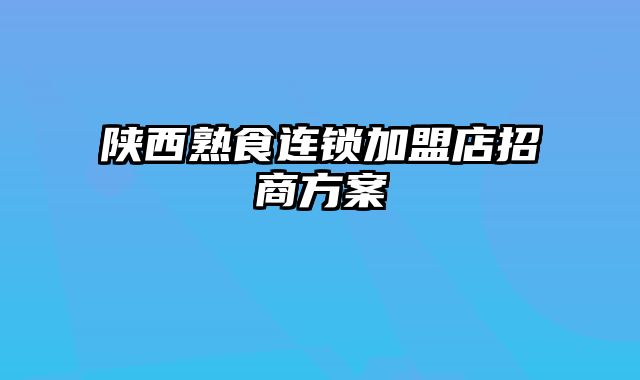 陕西熟食连锁加盟店招商方案